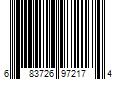 6 83726 97217 4